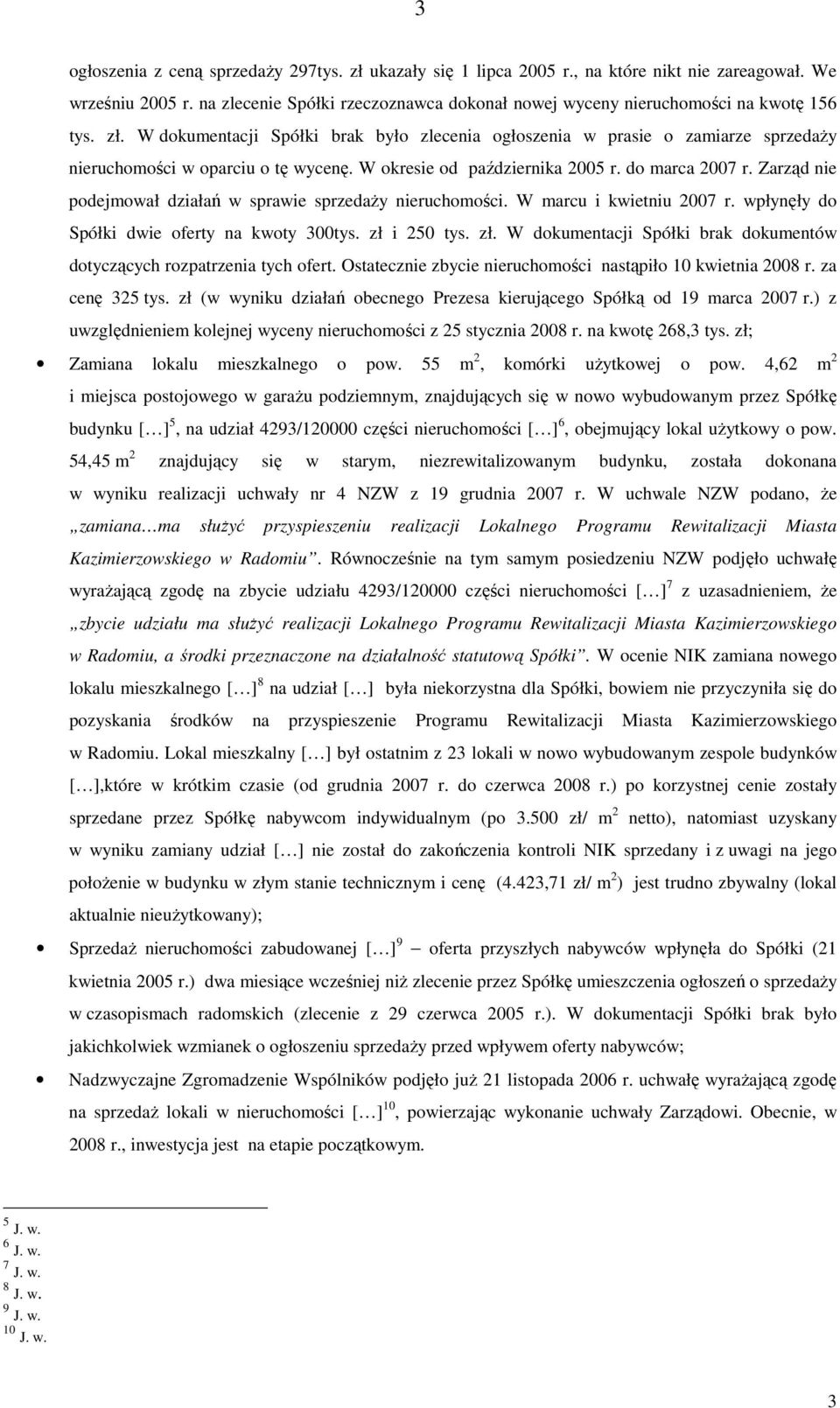 3

ogłoszenia z ceną sprzedaży 297tys. zł ukazały się 1 lipca 2005 r., na które nikt nie zareagował. We wrześniu 2005 r. na zlecenie Spółki rzeczoznawca dokonał nowej wyceny nieruchomości na kwotę 156 tys. zł. W dokumentacji Spółki brak było zlecenia ogłoszenia w prasie o zamiarze sprzedaży nieruchomości w oparciu o tę wycenę. W okresie od października 2005 r. do marca 2007 r. Zarząd nie podejmował działań w sprawie sprzedaży nieruchomości. W marcu i kwietniu 2007 r. wpłynęły do Spółki dwie oferty na kwoty 300tys. zł i 250 tys. zł. W dokumentacji Spółki brak dokumentów dotyczących rozpatrzenia tych ofert. Ostatecznie zbycie nieruchomości nastąpiło 10 kwietnia 2008 r. za cenę 325 tys. zł (w wyniku działań obecnego Prezesa kierującego Spółką od 19 marca 2007 r.) z uwzględnieniem kolejnej wyceny nieruchomości z 25 stycznia 2008 r. na kwotę 268,3 tys. zł;

• Zamiana lokalu mieszkalnego o pow. 55 $m^2$, komórki użytkowej o pow. 4,62 $m^2$ i miejsca postojowego w garażu podziemnym, znajdujących się w nowo wybudowanym przez Spółkę budynku […]$^5$, na udział 4293/120000 części nieruchomości […]$^6$, obejmujący lokal użytkowy o pow. 54,45 $m^2$ znajdujący się w starym, niezrewitalizowanym budynku, została dokonana w wyniku realizacji uchwały nr 4 NZW z 19 grudnia 2007 r. W uchwale NZW podano, że „zamiana…ma służyć przyspieszeniu realizacji Lokalnego Programu Rewitalizacji Miasta Kazimierzowskiego w Radomiu”. Równocześnie na tym samym posiedzeniu NZW podjęło uchwałę wyrażającą zgodę na zbycie udziału 4293/120000 części nieruchomości […]$^7$ z uzasadnieniem, że „zbycie udziału ma służyć realizacji Lokalnego Programu Rewitalizacji Miasta Kazimierzowskiego w Radomiu, a środki przeznaczone na działalność statutową Spółki”. W ocenie NIK zamiana nowego lokalu mieszkalnego […]$^8$ na udział […] była niekorzystna dla Spółki, bowiem nie przyczyniła się do pozyskania środków na przyspieszenie Programu Rewitalizacji Miasta Kazimierzowskiego w Radomiu. Lokal mieszkalny […] był ostatnim z 23 lokali w nowo wybudowanym zespole budynków […],które w krótkim czasie (od grudnia 2007 r. do czerwca 2008 r.) po korzystnej cenie zostały sprzedane przez Spółkę nabywcom indywidualnym (po 3.500 zł/ $m^2$ netto), natomiast uzyskany w wyniku zamiany udział […] nie został do zakończenia kontroli NIK sprzedany i z uwagi na jego położenie w budynku w złym stanie technicznym i cenę (4.423,71 zł/ $m^2$) jest trudno zbywalny (lokal aktualnie nieużytkowany);

• Sprzedaż nieruchomości zabudowanej […]$^9$ – oferta przyszłych nabywców wpłynęła do Spółki (21 kwietnia 2005 r.) dwa miesiące wcześniej niż zlecenie przez Spółkę umieszczenia ogłoszeń o sprzedaży w czasopismach radomskich (zlecenie z 29 czerwca 2005 r.). W dokumentacji Spółki brak było jakichkolwiek wzmianek o ogłoszeniu sprzedaży przed wpływem oferty nabywców;

• Nadzwyczajne Zgromadzenie Wspólników podjęło już 21 listopada 2006 r. uchwałę wyrażającą zgodę na sprzedaż lokali w nieruchomości […]$^{10}$, powierzając wykonanie uchwały Zarządowi. Obecnie, w 2008 r., inwestycja jest na etapie początkowym.

$^5$ J. w.
$^6$ J. w.
$^7$ J. w.
$^8$ J. w.
$^9$ J. w.
$^{10}$ J. w.

3